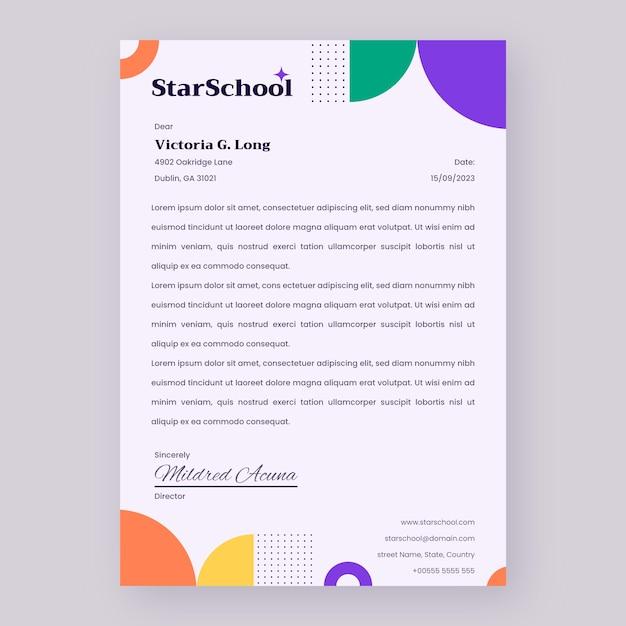 StarSchool

Dear

Victoria G. Long

4902 Oakridge Lane

Dublin, GA 31021

Date:

15/09/2023

Lorem ipsum dolor sit amet, consectetuer adipiscing elit, sed diam nonummy nibh euismod tincidunt ut laoreet dolore magna aliquam erat volutpat. Ut wisi enim ad minim veniam, quis nostrud exerci tation ullamcorper suscipit lobortis nisl ut aliquip ex ea commodo consequat.

Lorem ipsum dolor sit amet, cons ectetuer adipiscing elit, sed diam nonummy nibh euismod tincidunt ut laoreet dolore magna aliquam erat volutpat. Ut wisi enim ad minim veniam, quis nostrud exerci tation ullamcorper suscipit lobortis nisl ut aliquip ex ea commodo consequat.

Lorem ipsum dolor sit amet, consectetuer adipiscing elit, sed diam nonummy nibh euismod tincidunt ut laoreet dolore magna aliquam erat volutpat. Ut wisi enim ad minim veniam, quis nostrud exerci tation ullamcorper suscipit lobortis nisl ut aliquip ex ea commodo consequat.

Sincerely

Mildred Acuna

Director

www.starschool.com

starschool@domain.com

street Name, State, Country

+00555 5555 555